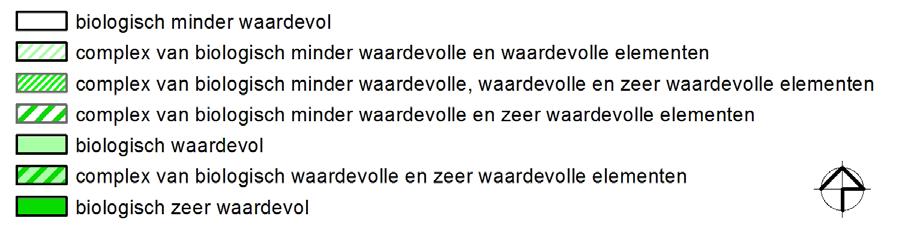 biologisch minder waardevol
complex van biologisch minder waardevolle en waardevolle elementen
complex van biologisch minder waardevolle, waardevolle en zeer waardevolle elementen
complex van biologisch minder waardevolle en zeer waardevolle elementen
biologisch waardevol
complex van biologisch waardevolle en zeer waardevolle elementen
biologisch zeer waardevol